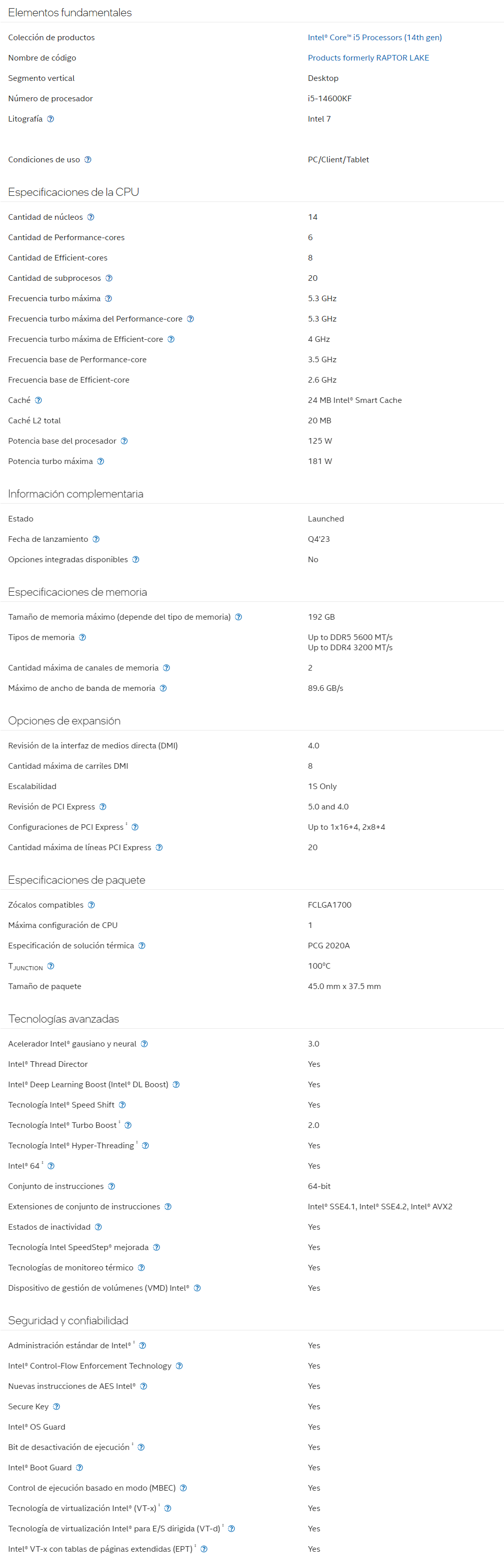 Elementos fundamentales

| | |
|---|---|
| Colección de productos | Intel® Core™ i5 Processors (14th gen) |
| Nombre de código | Products formerly RAPTOR LAKE |
| Segmento vertical | Desktop |
| Número de procesador | i5-14600KF |
| Litografía | Intel 7 |
| Condiciones de uso | PC/Client/Tablet |

Especificaciones de la CPU

| | |
|---|---|
| Cantidad de núcleos | 14 |
| Cantidad de Performance-cores | 6 |
| Cantidad de Efficient-cores | 8 |
| Cantidad de subprocesos | 20 |
| Frecuencia turbo máxima | 5.3 GHz |
| Frecuencia turbo máxima del Performance-core | 5.3 GHz |
| Frecuencia turbo máxima de Efficient-core | 4 GHz |
| Frecuencia base de Performance-core | 3.5 GHz |
| Frecuencia base de Efficient-core | 2.6 GHz |
| Caché | 24 MB Intel® Smart Cache |
| Caché L2 total | 20 MB |
| Potencia base del procesador | 125 W |
| Potencia turbo máxima | 181 W |

Información complementaria

| | |
|---|---|
| Estado | Launched |
| Fecha de lanzamiento | Q4'23 |
| Opciones integradas disponibles | No |

Especificaciones de memoria

| | |
|---|---|
| Tamaño de memoria máximo (depende del tipo de memoria) | 192 GB |
| Tipos de memoria | Up to DDR5 5600 MT/s Up to DDR4 3200 MT/s |
| Cantidad máxima de canales de memoria | 2 |
| Máximo de ancho de banda de memoria | 89.6 GB/s |

Opciones de expansión

| | |
|---|---|
| Revisión de la interfaz de medios directa (DMI) | 4.0 |
| Cantidad máxima de carriles DMI | 8 |
| Escalabilidad | 1S Only |
| Revisión de PCI Express | 5.0 and 4.0 |
| Configuraciones de PCI Express ‡ | Up to 1x16+4, 2x8+4 |
| Cantidad máxima de líneas PCI Express | 20 |

Especificaciones de paquete

| | |
|---|---|
| Zócalos compatibles | FCLGA1700 |
| Máxima configuración de CPU | 1 |
| Especificación de solución térmica | PCG 2020A |
| $T_{JUNCTION}$ | 100°C |
| Tamaño de paquete | 45.0 mm x 37.5 mm |

Tecnologías avanzadas

| | |
|---|---|
| Acelerador Intel® gausiano y neural | 3.0 |
| Intel® Thread Director | Yes |
| Intel® Deep Learning Boost (Intel® DL Boost) | Yes |
| Tecnología Intel® Speed Shift | Yes |
| Tecnología Intel® Turbo Boost ‡ | 2.0 |
| Tecnología Intel® Hyper-Threading ‡ | Yes |
| Intel® 64 ‡ | Yes |
| Conjunto de instrucciones | 64-bit |
| Extensiones de conjunto de instrucciones | Intel® SSE4.1, Intel® SSE4.2, Intel® AVX2 |
| Estados de inactividad | Yes |
| Tecnología Intel SpeedStep® mejorada | Yes |
| Tecnologías de monitoreo térmico | Yes |
| Dispositivo de gestión de volúmenes (VMD) Intel® | Yes |

Seguridad y confiabilidad

| | |
|---|---|
| Administración estándar de Intel® ‡ | Yes |
| Intel® Control-Flow Enforcement Technology | Yes |
| Nuevas instrucciones de AES Intel® | Yes |
| Secure Key | Yes |
| Intel® OS Guard | Yes |
| Bit de desactivación de ejecución ‡ | Yes |
| Intel® Boot Guard | Yes |
| Control de ejecución basado en modo (MBEC) | Yes |
| Tecnología de virtualización Intel® (VT-x) ‡ | Yes |
| Tecnología de virtualización Intel® para E/S dirigida (VT-d) ‡ | Yes |
| Intel® VT-x con tablas de páginas extendidas (EPT) ‡ | Yes |